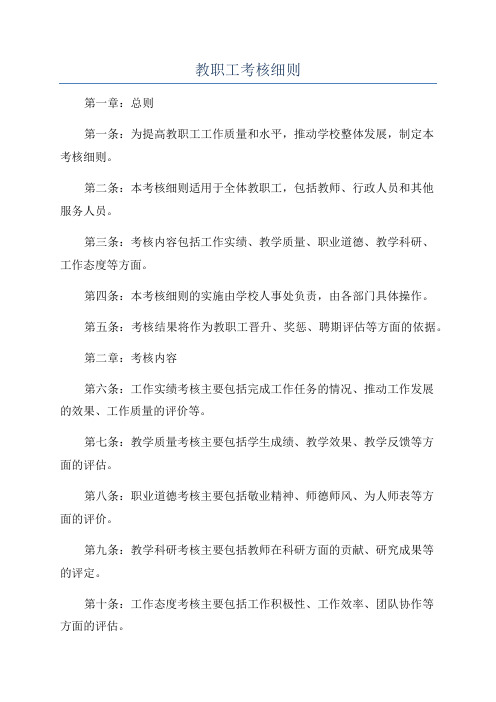 教职工考核细则

第一章：总则

第一条：为提高教职工工作质量和水平，推动学校整体发展，制定本考核细则。

第二条：本考核细则适用于全体教职工，包括教师、行政人员和其他服务人员。

第三条：考核内容包括工作实绩、教学质量、职业道德、教学科研、工作态度等方面。

第四条：本考核细则的实施由学校人事处负责，由各部门具体操作。

第五条：考核结果将作为教职工晋升、奖惩、聘期评估等方面的依据。

第二章：考核内容

第六条：工作实绩考核主要包括完成工作任务的情况、推动工作发展的效果、工作质量的评价等。

第七条：教学质量考核主要包括学生成绩、教学效果、教学反馈等方面的评估。

第八条：职业道德考核主要包括敬业精神、师德师风、为人师表等方面的评价。

第九条：教学科研考核主要包括教师在科研方面的贡献、研究成果等的评定。

第十条：工作态度考核主要包括工作积极性、工作效率、团队协作等方面的评估。